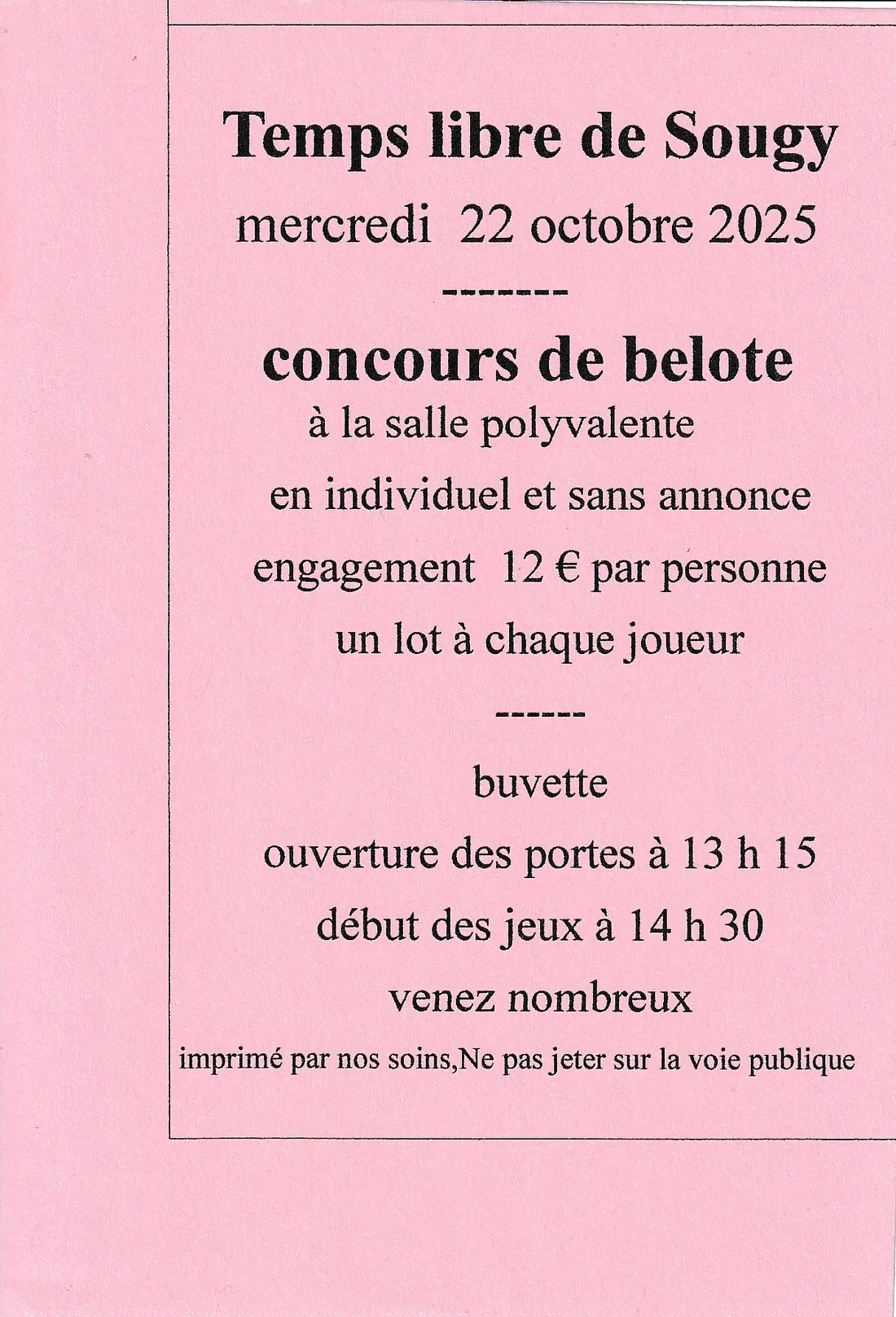 Temps libre de Sougy

mercredi 22 octobre 2025

--------

concours de belote

à la salle polyvalente

en individuel et sans annonce

engagement 12 € par personne

un lot à chaque joueur

------

buvette

ouverture des portes à 13 h 15

début des jeux à 14 h 30

venez nombreux

imprimé par nos soins,Ne pas jeter sur la voie publique